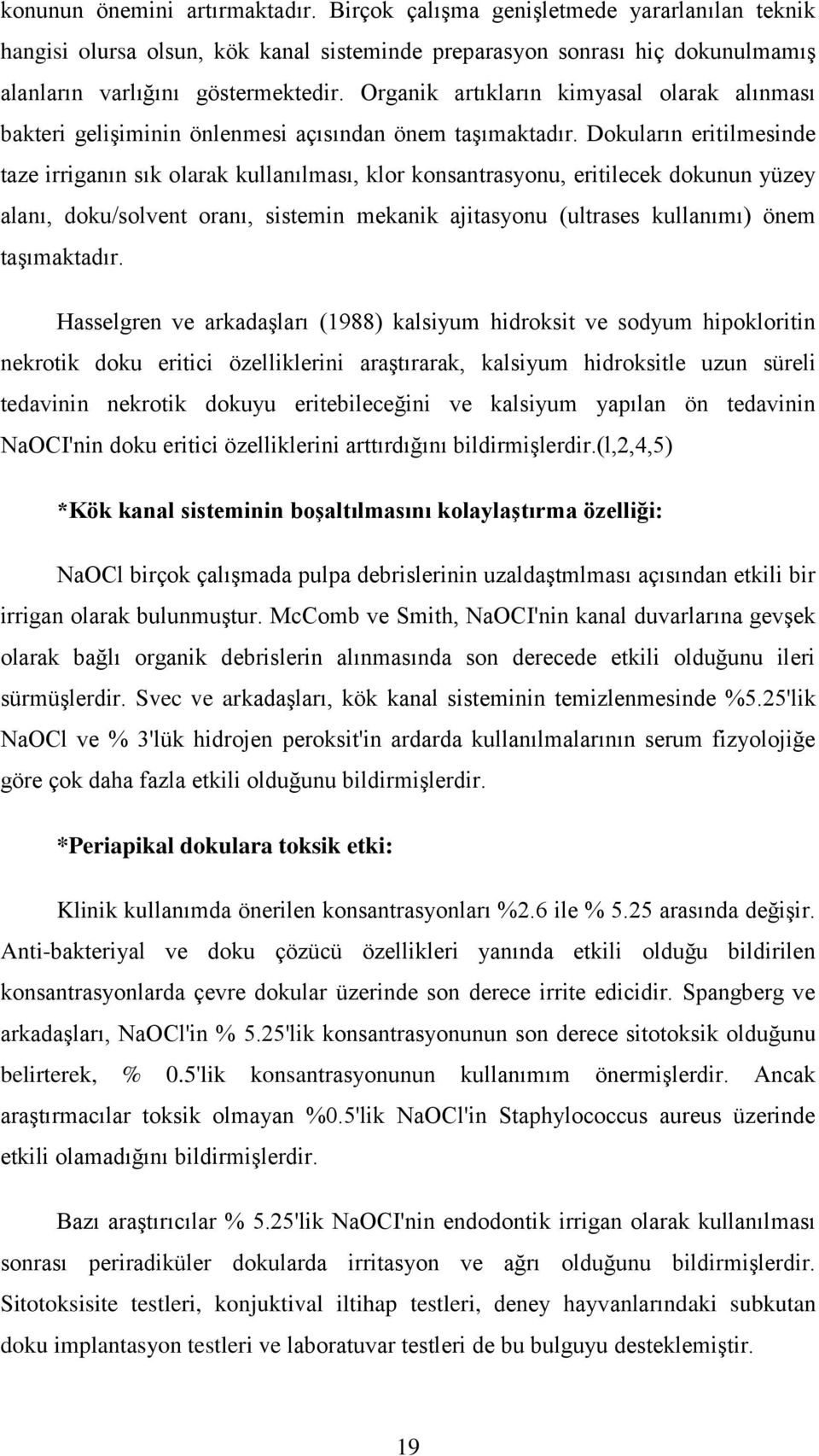 konunun önemini artırmaktadır. Birçok çalışma genişletmede yararlanılan teknik hangisi olursa olsun, kök kanal sisteminde preparasyon sonrası hiç dokunulmamış alanların varlığını göstermektedir. Organik artıkların kimyasal olarak alınması bakteri gelişiminin önlenmesi açısından önem taşımaktadır. Dokuların eritilmesinde taze irriganın sık olarak kullanılması, klor konsantrasyonu, eritilecek dokunun yüzey alanı, doku/solvent oranı, sistemin mekanik ajitasyonu (ultrases kullanımı) önem taşımaktadır.

Hasselgren ve arkadaşları (1988) kalsiyum hidroksit ve sodyum hipokloritin nekrotik doku eritici özelliklerini araştırarak, kalsiyum hidroksitle uzun süreli tedavinin nekrotik dokuyu eritebileceğini ve kalsiyum yapılan ön tedavinin NaOCI'nin doku eritici özelliklerini arttırdığını bildirmişlerdir.(l,2,4,5)

*Kök kanal sisteminin boşaltılmasını kolaylaştırma özelliği:

NaOCl birçok çalışmada pulpa debrislerinin uzaldaştmlması açısından etkili bir irrigan olarak bulunmuştur. McComb ve Smith, NaOCI'nin kanal duvarlarına gevşek olarak bağlı organik debrislerin alınmasında son derecede etkili olduğunu ileri sürmüşlerdir. Svec ve arkadaşları, kök kanal sisteminin temizlenmesinde %5.25'lik NaOCl ve % 3'lük hidrojen peroksit'in ardarda kullanılmalarının serum fizyolojiğe göre çok daha fazla etkili olduğunu bildirmişlerdir.

*Periapikal dokulara toksik etki:

Klinik kullanımda önerilen konsantrasyonları %2.6 ile % 5.25 arasında değişir. Anti-bakteriyal ve doku çözücü özellikleri yanında etkili olduğu bildirilen konsantrasyonlarda çevre dokular üzerinde son derece irrite edicidir. Spangberg ve arkadaşları, NaOCl'in % 5.25'lik konsantrasyonunun son derece sitotoksik olduğunu belirterek, % 0.5'lik konsantrasyonunun kullanımım önermişlerdir. Ancak araştırmacılar toksik olmayan %0.5'lik NaOCl'in Staphylococcus aureus üzerinde etkili olamadığını bildirmişlerdir.

Bazı araştırıcılar % 5.25'lik NaOCI'nin endodontik irrigan olarak kullanılması sonrası periradiküler dokularda irritasyon ve ağrı olduğunu bildirmişlerdir. Sitotoksisite testleri, konjuktival iltihap testleri, deney hayvanlarındaki subkutan doku implantasyon testleri ve laboratuvar testleri de bu bulguyu desteklemiştir.

19